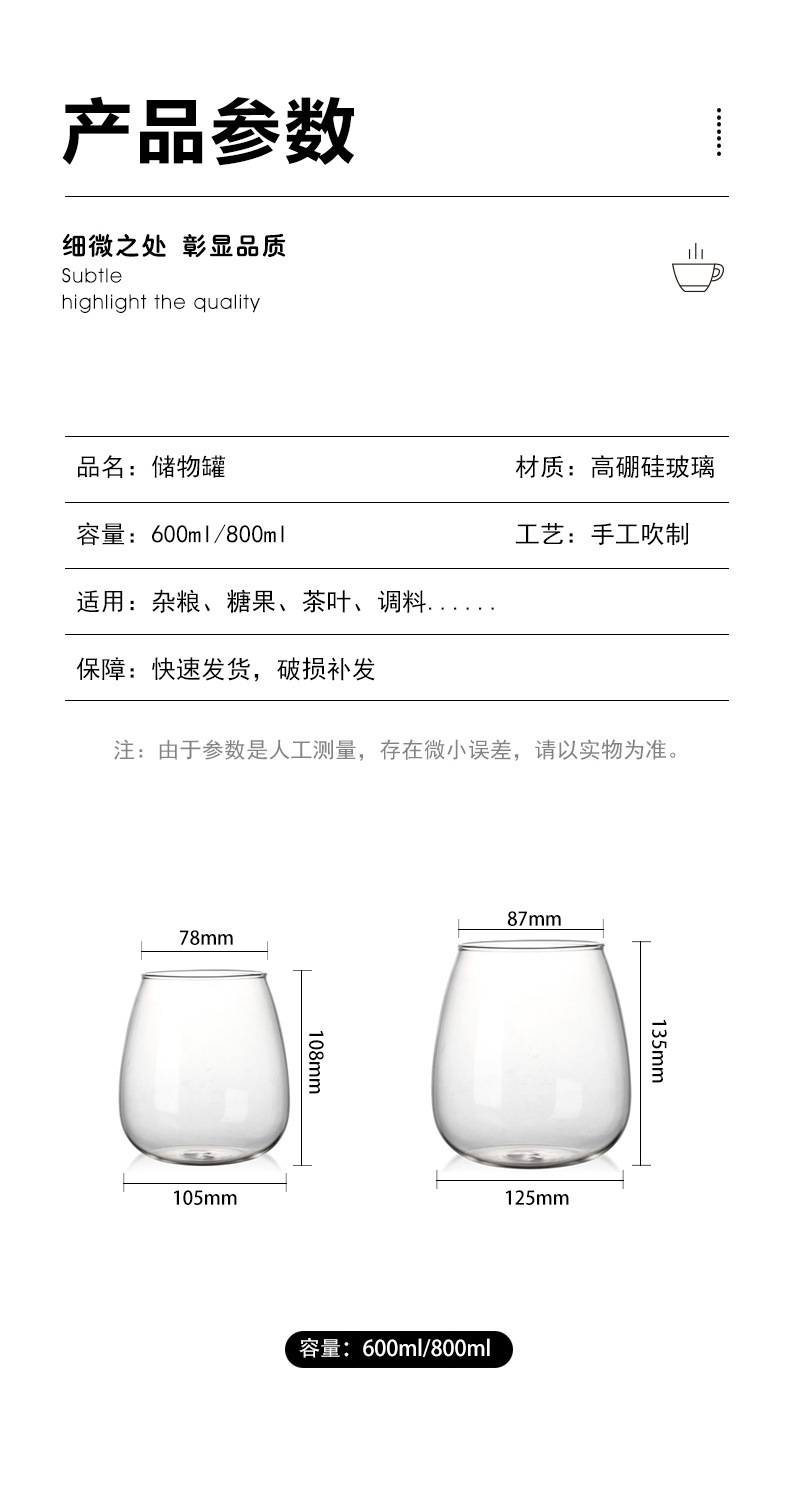 产品参数

细微之处 彰显品质
Subtle
highlight the quality

| 品名：储物罐 | 材质：高硼硅玻璃 |
|---|---|
| 容量：600ml/800ml | 工艺：手工吹制 |
| 适用：杂粮、糖果、茶叶、调料...... | |
| 保障：快速发货，破损补发 | |

注：由于参数是人工测量，存在微小误差，请以实物为准。

78mm
108mm
105mm

87mm
135mm
125mm

容量：600ml/800ml